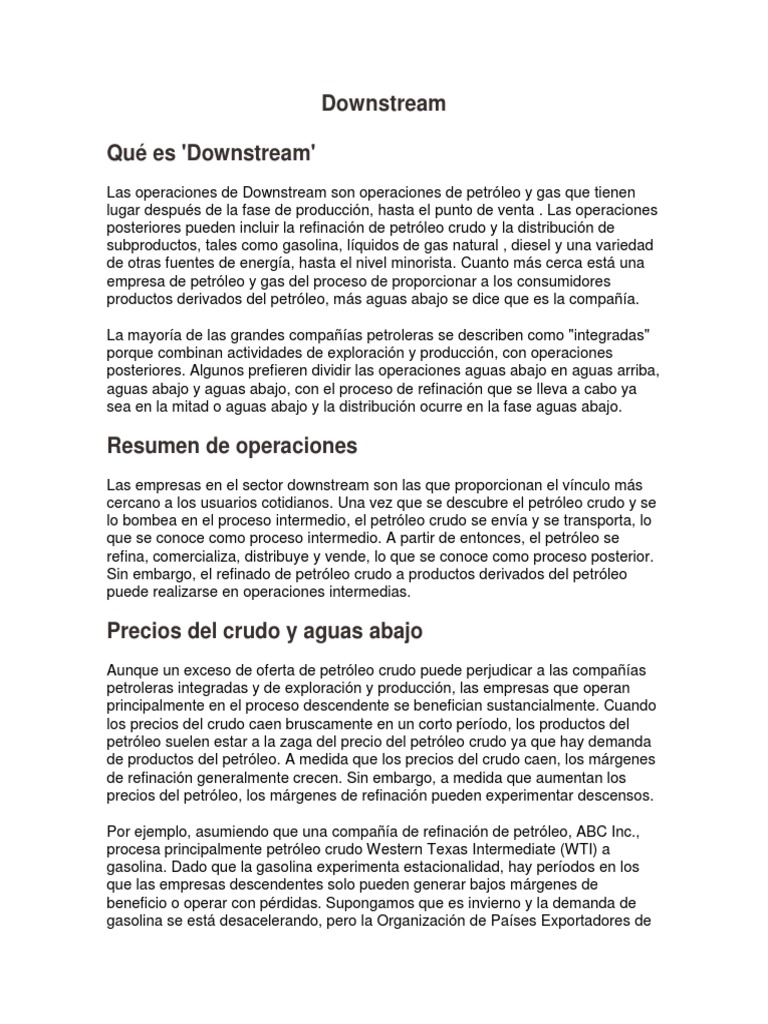 Downstream

Qué es 'Downstream'

Las operaciones de Downstream son operaciones de petróleo y gas que tienen lugar después de la fase de producción, hasta el punto de venta . Las operaciones posteriores pueden incluir la refinación de petróleo crudo y la distribución de subproductos, tales como gasolina, líquidos de gas natural , diesel y una variedad de otras fuentes de energía, hasta el nivel minorista. Cuanto más cerca está una empresa de petróleo y gas del proceso de proporcionar a los consumidores productos derivados del petróleo, más aguas abajo se dice que es la compañía.

La mayoría de las grandes compañías petroleras se describen como "integradas" porque combinan actividades de exploración y producción, con operaciones posteriores. Algunos prefieren dividir las operaciones aguas abajo en aguas arriba, aguas abajo y aguas abajo, con el proceso de refinación que se lleva a cabo ya sea en la mitad o aguas abajo y la distribución ocurre en la fase aguas abajo.

Resumen de operaciones

Las empresas en el sector downstream son las que proporcionan el vínculo más cercano a los usuarios cotidianos. Una vez que se descubre el petróleo crudo y se lo bombea en el proceso intermedio, el petróleo crudo se envía y se transporta, lo que se conoce como proceso intermedio. A partir de entonces, el petróleo se refina, comercializa, distribuye y vende, lo que se conoce como proceso posterior. Sin embargo, el refinado de petróleo crudo a productos derivados del petróleo puede realizarse en operaciones intermedias.

Precios del crudo y aguas abajo

Aunque un exceso de oferta de petróleo crudo puede perjudicar a las compañías petroleras integradas y de exploración y producción, las empresas que operan principalmente en el proceso descendente se benefician sustancialmente. Cuando los precios del crudo caen bruscamente en un corto período, los productos del petróleo suelen estar a la zaga del precio del petróleo crudo ya que hay demanda de productos del petróleo. A medida que los precios del crudo caen, los márgenes de refinación generalmente crecen. Sin embargo, a medida que aumentan los precios del petróleo, los márgenes de refinación pueden experimentar descensos.

Por ejemplo, asumiendo que una compañía de refinación de petróleo, ABC Inc., procesa principalmente petróleo crudo Western Texas Intermediate (WTI) a gasolina. Dado que la gasolina experimenta estacionalidad, hay períodos en los que las empresas descendentes solo pueden generar bajos márgenes de beneficio o operar con pérdidas. Supongamos que es invierno y la demanda de gasolina se está desacelerando, pero la Organización de Países Exportadores de